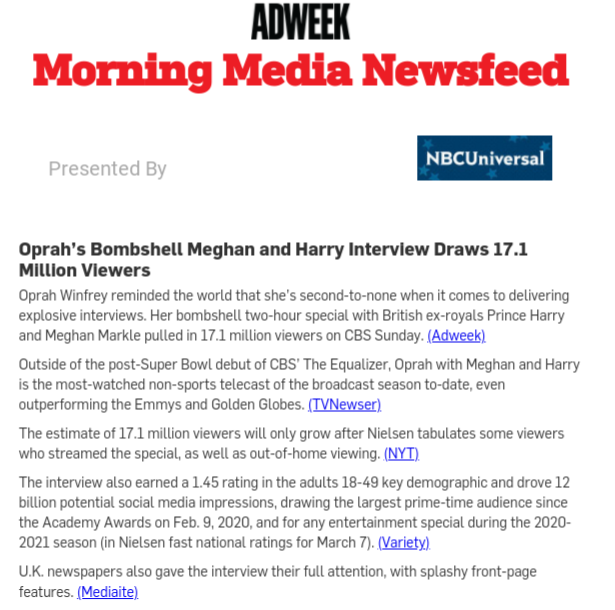 ADWEEK
Morning Media Newsfeed

Presented By

NBCUniversal

Oprah's Bombshell Meghan and Harry Interview Draws 17.1 Million Viewers

Oprah Winfrey reminded the world that she's second-to-none when it comes to delivering explosive interviews. Her bombshell two-hour special with British ex-royals Prince Harry and Meghan Markle pulled in 17.1 million viewers on CBS Sunday. (Adweek)

Outside of the post-Super Bowl debut of CBS' The Equalizer, Oprah with Meghan and Harry is the most-watched non-sports telecast of the broadcast season to-date, even outperforming the Emmys and Golden Globes. (TVNewser)

The estimate of 17.1 million viewers will only grow after Nielsen tabulates some viewers who streamed the special, as well as out-of-home viewing. (NYT)

The interview also earned a 1.45 rating in the adults 18-49 key demographic and drove 12 billion potential social media impressions, drawing the largest prime-time audience since the Academy Awards on Feb. 9, 2020, and for any entertainment special during the 2020-2021 season (in Nielsen fast national ratings for March 7). (Variety)

U.K. newspapers also gave the interview their full attention, with splashy front-page features. (Mediaite)